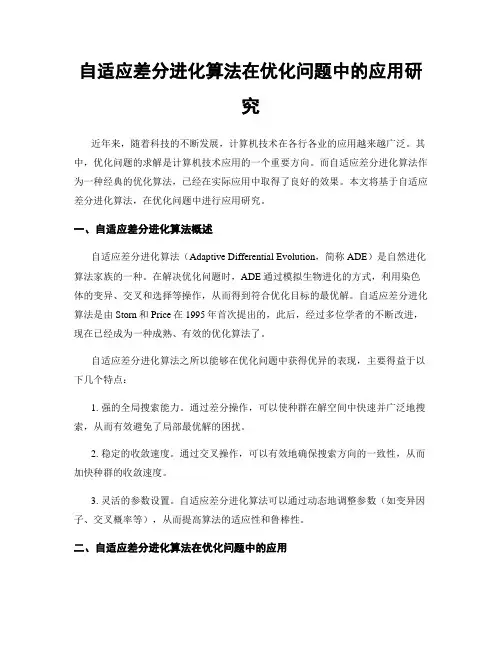 自适应差分进化算法在优化问题中的应用研究

近年来，随着科技的不断发展，计算机技术在各行各业的应用越来越广泛。其中，优化问题的求解是计算机技术应用的一个重要方向。而自适应差分进化算法作为一种经典的优化算法，已经在实际应用中取得了良好的效果。本文将基于自适应差分进化算法，在优化问题中进行应用研究。

一、自适应差分进化算法概述

自适应差分进化算法（Adaptive Differential Evolution，简称 ADE）是自然进化算法家族的一种。在解决优化问题时，ADE 通过模拟生物进化的方式，利用染色体的变异、交叉和选择等操作，从而得到符合优化目标的最优解。自适应差分进化算法是由 Storn 和 Price 在 1995 年首次提出的，此后，经过多位学者的不断改进，现在已经成为一种成熟、有效的优化算法了。

自适应差分进化算法之所以能够在优化问题中获得优异的表现，主要得益于以下几个特点：

1. 强的全局搜索能力。通过差分操作，可以使种群在解空间中快速并广泛地搜索，从而有效避免了局部最优解的困扰。

2. 稳定的收敛速度。通过交叉操作，可以有效地确保搜索方向的一致性，从而加快种群的收敛速度。

3. 灵活的参数设置。自适应差分进化算法可以通过动态地调整参数（如变异因子、交叉概率等），从而提高算法的适应性和鲁棒性。

二、自适应差分进化算法在优化问题中的应用